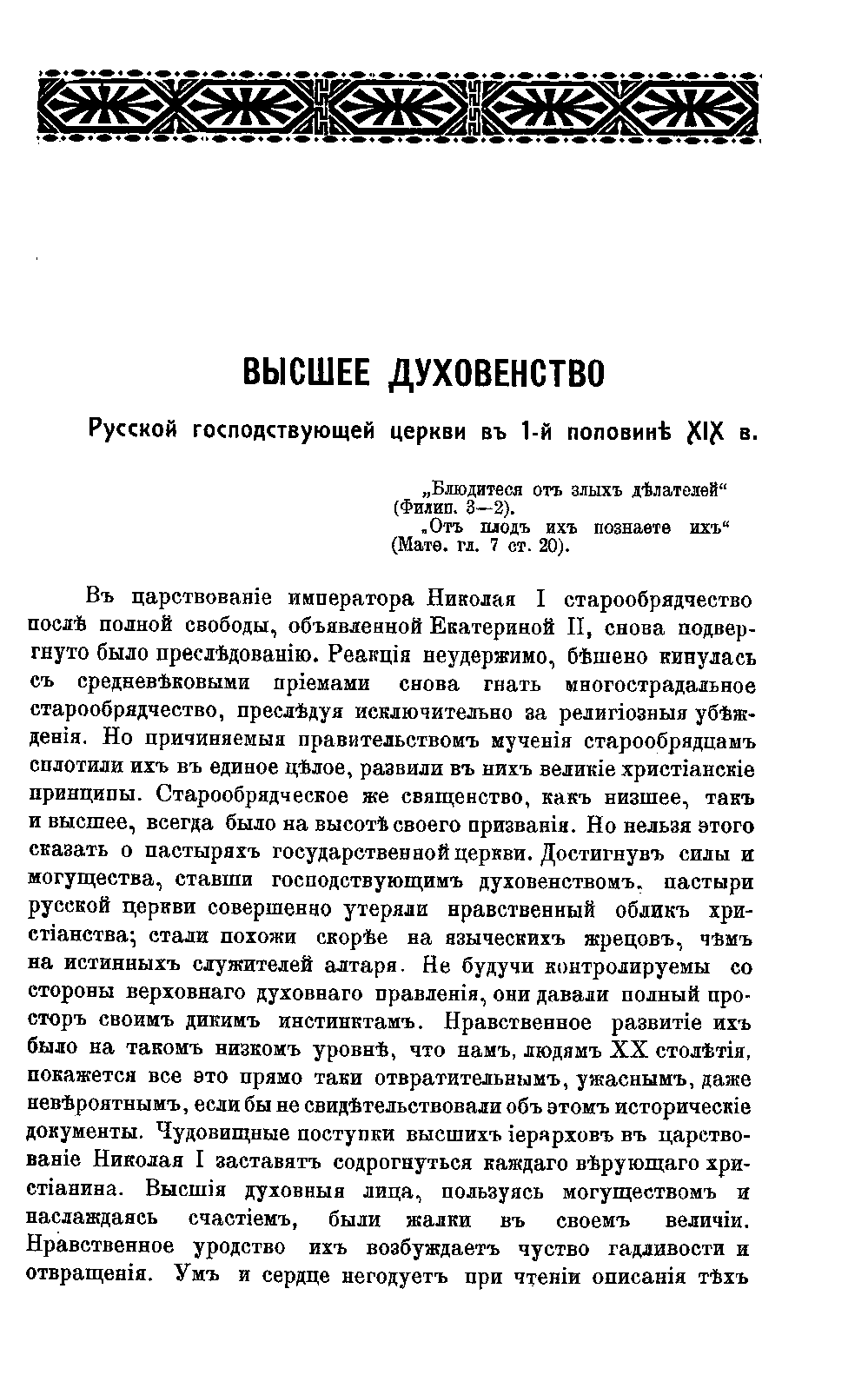 ВЫСШЕЕ ДУХОВЕНСТВО

Русской господствующей церкви въ 1-й половинѣ XIX в.

„Блюдитеся отъ злыхъ дѣлателей“ (Филип. 3—2).
„Отъ плодъ ихъ познаете ихъ“ (Матѳ. гл. 7 ст. 20).

Въ царствованіе императора Николая I старообрядчество послѣ полной свободы, объявленной Екатериной II, снова подвергнуто было преслѣдованію. Реакція неудержимо, бѣшено кинулась съ средневѣковыми пріемами снова гнать многострадальное старообрядчество, преслѣдуя исключительно за религіозныя убѣжденія. Но причиняемыя правительствомъ мученія старообрядцамъ сплотили ихъ въ единое цѣлое, развили въ нихъ великіе христіанскіе принципы. Старообрядческое же священство, какъ низшее, такъ и высшее, всегда было на высотѣ своего призванія. Но нельзя этого сказать о пастыряхъ государственной церкви. Достигнувъ силы и могущества, ставши господствующимъ духовенствомъ, пастыри русской церкви совершенно утеряли нравственный обликъ христіанства; стали похожи скорѣе на языческихъ жрецовъ, чѣмъ на истинныхъ служителей алтаря. Не будучи контролируемы со стороны верховнаго духовнаго правленія, они давали полный просторъ своимъ дикимъ инстинктамъ. Нравственное развитіе ихъ было на такомъ низкомъ уровнѣ, что намъ, людямъ XX столѣтія, покажется все это прямо таки отвратительнымъ, ужаснымъ, даже невѣроятнымъ, если бы не свидѣтельствовали объ этомъ историческіе документы. Чудовищные поступки высшихъ іерарховъ въ царствованіе Николая I заставятъ содрогнуться каждаго вѣрующаго христіанина. Высшія духовныя лица, пользуясь могуществомъ и наслаждаясь счастіемъ, были жалки въ своемъ величіи. Нравственное уродство ихъ возбуждаетъ чуство гадливости и отвращенія. Умъ и сердце негодуетъ при чтеніи описанія тѣхъ